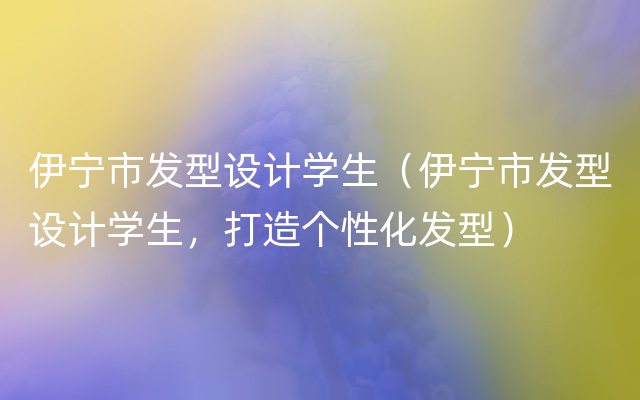 伊宁市发型设计学生（伊宁市发型设计学生，打造个性化发型）